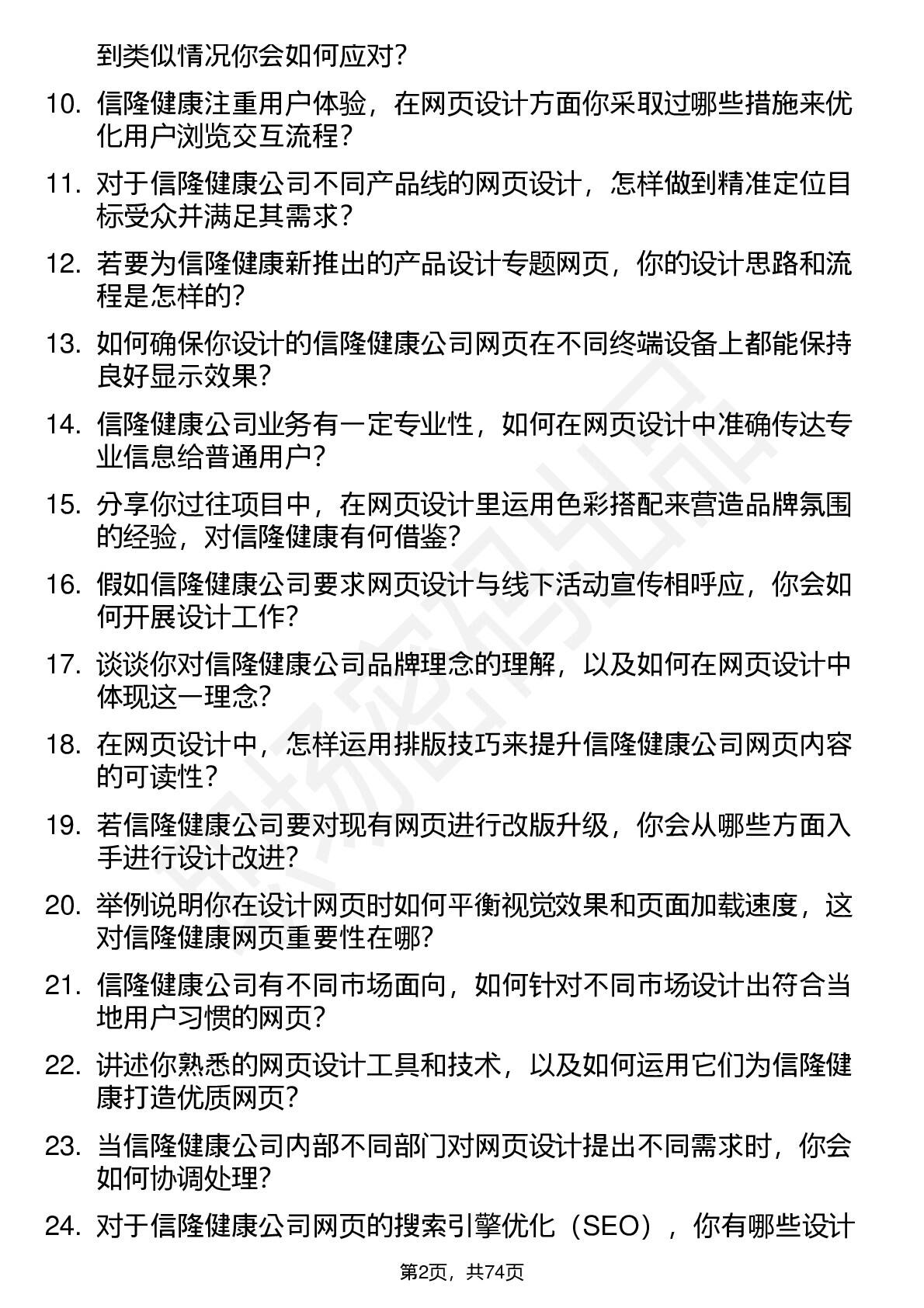 到类似情况你会如何应对？

10. 信隆健康注重用户体验，在网页设计方面你采取过哪些措施来优化用户浏览交互流程？

11. 对于信隆健康公司不同产品线的网页设计，怎样做到精准定位目标受众并满足其需求？

12. 若要为信隆健康新推出的产品设计专题网页，你的设计思路和流程是怎样的？

13. 如何确保你设计的信隆健康公司网页在不同终端设备上都能保持良好显示效果？

14. 信隆健康公司业务有一定专业性，如何在网页设计中准确传达专业信息给普通用户？

15. 分享你过往项目中，在网页设计里运用色彩搭配来营造品牌氛围的经验，对信隆健康有何借鉴？

16. 假如信隆健康公司要求网页设计与线下活动宣传相呼应，你会如何开展设计工作？

17. 谈谈你对信隆健康公司品牌理念的理解，以及如何在网页设计中体现这一理念？

18. 在网页设计中，怎样运用排版技巧来提升信隆健康公司网页内容的可读性？

19. 若信隆健康公司要对现有网页进行改版升级，你会从哪些方面入手进行设计改进？

20. 举例说明你在设计网页时如何平衡视觉效果和页面加载速度，这对信隆健康网页重要性在哪？

21. 信隆健康公司有不同市场面向，如何针对不同市场设计出符合当地用户习惯的网页？

22. 讲述你熟悉的网页设计工具和技术，以及如何运用它们为信隆健康打造优质网页？

23. 当信隆健康公司内部不同部门对网页设计提出不同需求时，你会如何协调处理？

24. 对于信隆健康公司网页的搜索引擎优化（SEO），你有哪些设计

第2页，共74页